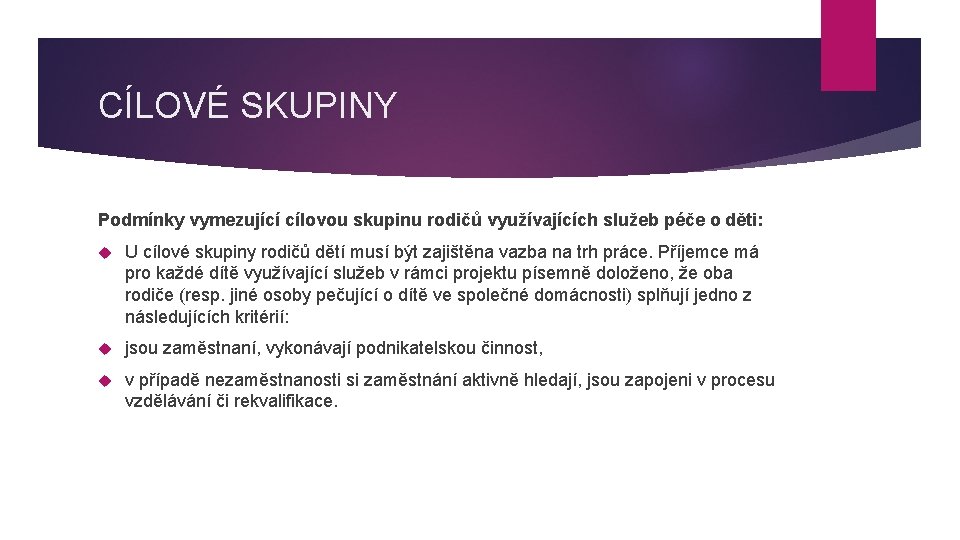 CÍLOVÉ SKUPINY

Podmínky vymezující cílovou skupinu rodičů využívajících služeb péče o děti:

U cílové skupiny rodičů dětí musí být zajištěna vazba na trh práce. Příjemce má pro každé dítě využívající služeb v rámci projektu písemně doloženo, že oba rodiče (resp. jiné osoby pečující o dítě ve společné domácnosti) splňují jedno z následujících kritérií:

jsou zaměstnaní, vykonávají podnikatelskou činnost,

v případě nezaměstnanosti si zaměstnání aktivně hledají, jsou zapojeni v procesu vzdělávání či rekvalifikace.